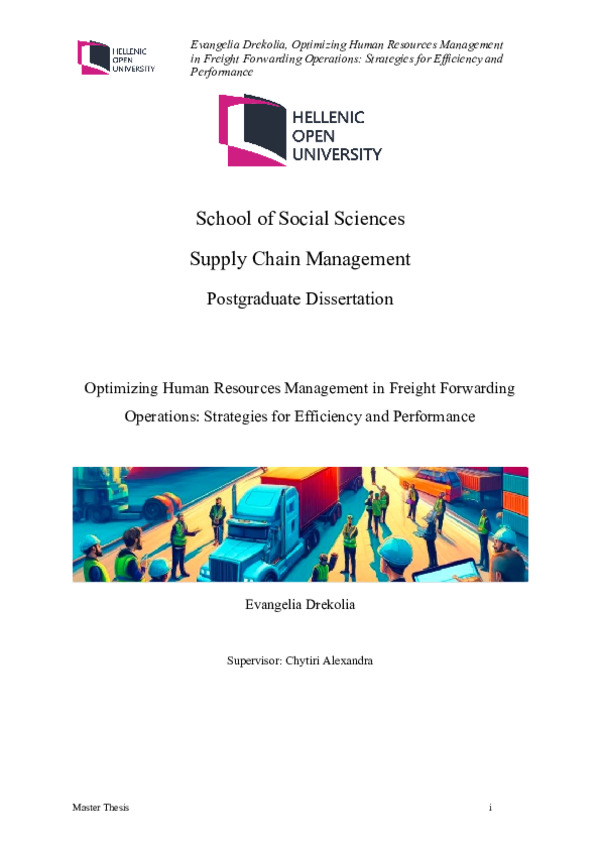 HELLENIC OPEN UNIVERSITY

Evangelia Drekolia, Optimizing Human Resources Management in Freight Forwarding Operations: Strategies for Efficiency and Performance

HELLENIC OPEN UNIVERSITY

School of Social Sciences

Supply Chain Management

Postgraduate Dissertation

Optimizing Human Resources Management in Freight Forwarding Operations: Strategies for Efficiency and Performance

Evangelia Drekolia

Supervisor: Chytiri Alexandra

Master Thesis

i